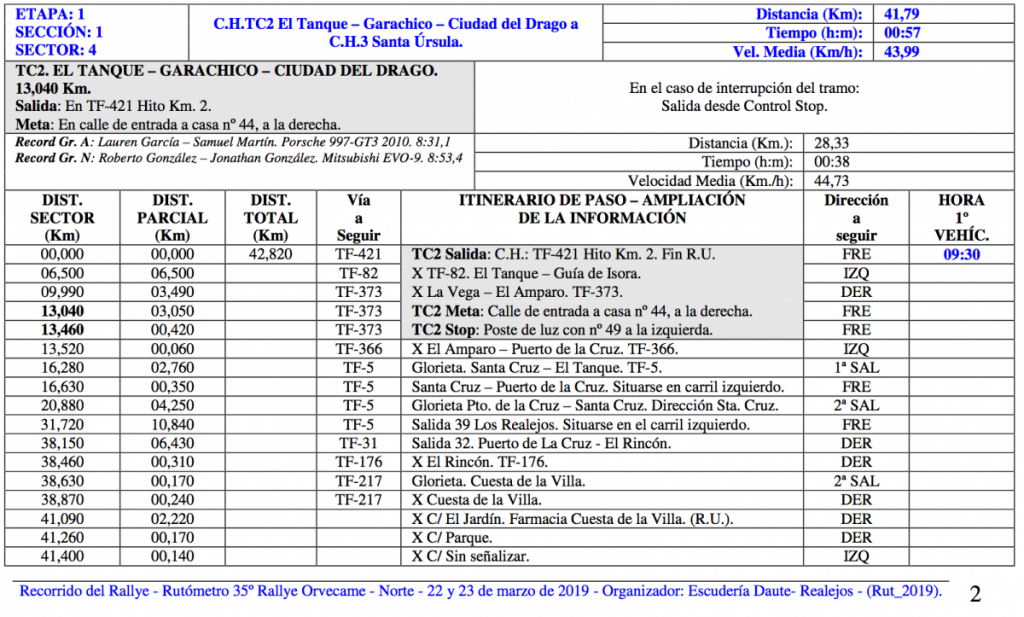 ETAPA: 1
SECCIÓN: 1
SECTOR: 4

C.H.TC2 El Tanque – Garachico – Ciudad del Drago a C.H.3 Santa Úrsula.

| Distancia (Km): | 41,79 |
|---|---|
| Tiempo (h:m): | 00:57 |
| Vel. Media (Km/h): | 43,99 |

TC2. EL TANQUE – GARACHICO – CIUDAD DEL DRAGO.
13,040 Km.
Salida: En TF-421 Hito Km. 2.
Meta: En calle de entrada a casa nº 44, a la derecha.

En el caso de interrupción del tramo:
Salida desde Control Stop.

Record Gr. A: Lauren García – Samuel Martín. Porsche 997-GT3 2010. 8:31,1
Record Gr. N: Roberto González – Jonathan González. Mitsubishi EVO-9. 8:53,4

| Distancia (Km.): | 28,33 |
|---|---|
| Tiempo (h:m): | 00:38 |
| Velocidad Media (Km./h): | 44,73 |

| DIST. SECTOR (Km) | DIST. PARCIAL (Km) | DIST. TOTAL (Km) | Vía a Seguir | ITINERARIO DE PASO – AMPLIACIÓN DE LA INFORMACIÓN | Dirección a seguir | HORA 1º VEHÍC. |
|---|---|---|---|---|---|---|
| 00,000 | 00,000 | 42,820 | TF-421 | TC2 Salida: C.H.: TF-421 Hito Km. 2. Fin R.U. | FRE | 09:30 |
| 06,500 | 06,500 | | TF-82 | X TF-82. El Tanque – Guía de Isora. | IZQ | |
| 09,990 | 03,490 | | TF-373 | X La Vega – El Amparo. TF-373. | DER | |
| 13,040 | 03,050 | | TF-373 | TC2 Meta: Calle de entrada a casa nº 44, a la derecha. | FRE | |
| 13,460 | 00,420 | | TF-373 | TC2 Stop: Poste de luz con nº 49 a la izquierda. | FRE | |
| 13,520 | 00,060 | | TF-366 | X El Amparo – Puerto de la Cruz. TF-366. | IZQ | |
| 16,280 | 02,760 | | TF-5 | Glorieta. Santa Cruz – El Tanque. TF-5. | 1ª SAL | |
| 16,630 | 00,350 | | TF-5 | Santa Cruz – Puerto de la Cruz. Situarse en carril izquierdo. | FRE | |
| 20,880 | 04,250 | | TF-5 | Glorieta Pto. de la Cruz – Santa Cruz. Dirección Sta. Cruz. | 2ª SAL | |
| 31,720 | 10,840 | | TF-5 | Salida 39 Los Realejos. Situarse en el carril izquierdo. | FRE | |
| 38,150 | 06,430 | | TF-31 | Salida 32. Puerto de La Cruz - El Rincón. | DER | |
| 38,460 | 00,310 | | TF-176 | X El Rincón. TF-176. | DER | |
| 38,630 | 00,170 | | TF-217 | Glorieta. Cuesta de la Villa. | 2ª SAL | |
| 38,870 | 00,240 | | TF-217 | X Cuesta de la Villa. | DER | |
| 41,090 | 02,220 | | | X C/ El Jardín. Farmacia Cuesta de la Villa. (R.U.). | DER | |
| 41,260 | 00,170 | | | X C/ Parque. | DER | |
| 41,400 | 00,140 | | | X C/ Sin señalizar. | IZQ | |

Recorrido del Rallye - Rutómetro 35º Rallye Orvecame - Norte - 22 y 23 de marzo de 2019 - Organizador: Escudería Daute- Realejos - (Rut_2019). 2